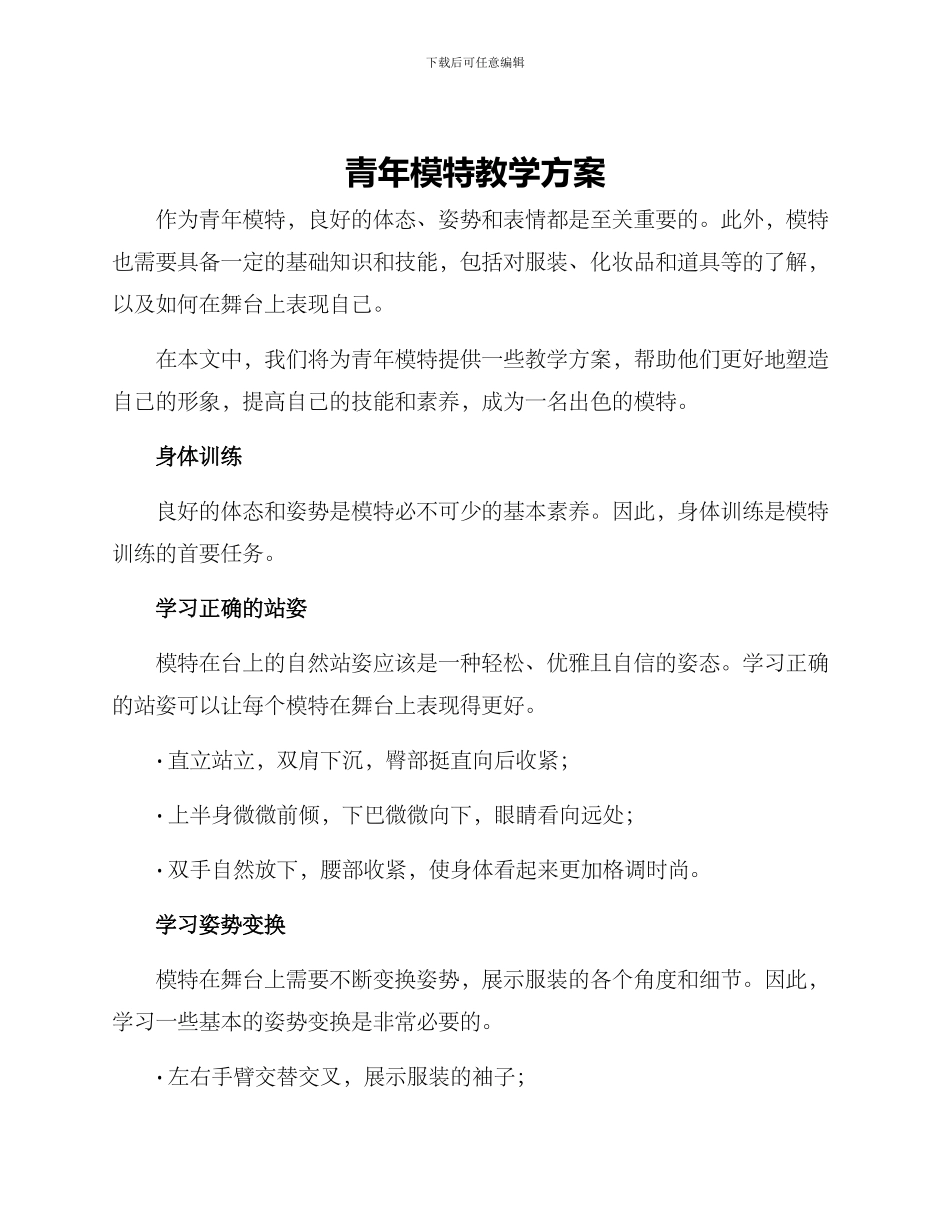 下载后可任意编辑

青年模特教学方案

作为青年模特，良好的体态、姿势和表情都是至关重要的。此外，模特也需要具备一定的基础知识和技能，包括对服装、化妆品和道具等的了解，以及如何在舞台上表现自己。

在本文中，我们将为青年模特提供一些教学方案，帮助他们更好地塑造自己的形象，提高自己的技能和素养，成为一名出色的模特。

身体训练

良好的体态和姿势是模特必不可少的基本素养。因此，身体训练是模特训练的首要任务。

学习正确的站姿

模特在台上的自然站姿应该是一种轻松、优雅且自信的姿态。学习正确的站姿可以让每个模特在舞台上表现得更好。

· 直立站立，双肩下沉，臀部挺直向后收紧；

· 上半身微微前倾，下巴微微向下，眼睛看向远处；

· 双手自然放下，腰部收紧，使身体看起来更加格调时尚。

学习姿势变换

模特在舞台上需要不断变换姿势，展示服装的各个角度和细节。因此，学习一些基本的姿势变换是非常必要的。

· 左右手臂交替交叉，展示服装的袖子；